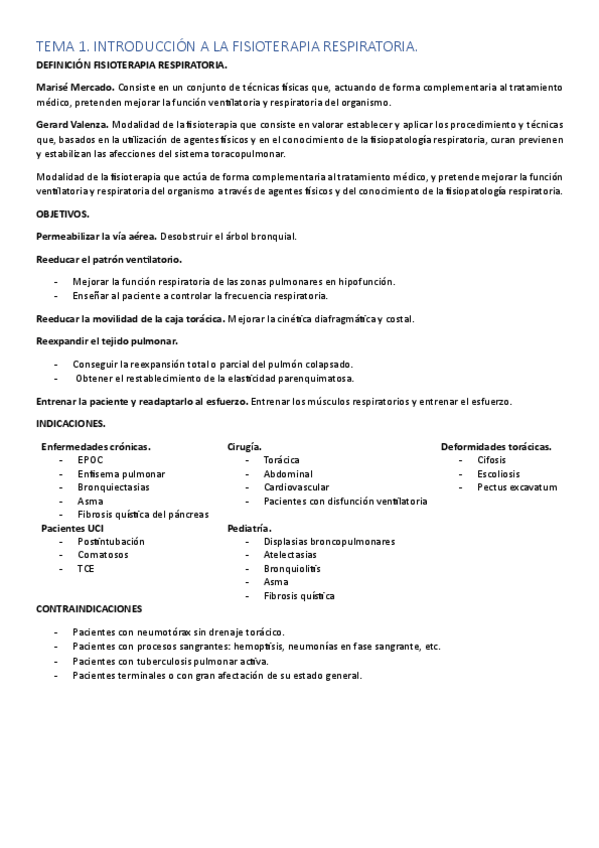 TEMA 1. INTRODUCCIÓN A LA FISIOTERAPIA RESPIRATORIA.

DEFINICIÓN FISIOTERAPIA RESPIRATORIA.

Marisé Mercado. Consiste en un conjunto de técnicas físicas que, actuando de forma complementaria al tratamiento médico, pretenden mejorar la función ventilatoria y respiratoria del organismo.

Gerard Valenza. Modalidad de la fisioterapia que consiste en valorar establecer y aplicar los procedimiento y técnicas que, basados en la utilización de agentes físicos y en el conocimiento de la fisiopatología respiratoria, curan previenen y estabilizan las afecciones del sistema toracopulmonar.

Modalidad de la fisioterapia que actúa de forma complementaria al tratamiento médico, y pretende mejorar la función ventilatoria y respiratoria del organismo a través de agentes físicos y del conocimiento de la fisiopatología respiratoria.

OBJETIVOS.

Permeabilizar la vía aérea. Desobstruir el árbol bronquial.

Reeducar el patrón ventilatorio.

- Mejorar la función respiratoria de las zonas pulmonares en hipofunción.
- Enseñar al paciente a controlar la frecuencia respiratoria.

Reeducar la movilidad de la caja torácica. Mejorar la cinética diafragmática y costal.

Reexpandir el tejido pulmonar.

- Conseguir la reexpansión total o parcial del pulmón colapsado.
- Obtener el restablecimiento de la elasticidad parenquimatosa.

Entrenar la paciente y readaptarlo al esfuerzo. Entrenar los músculos respiratorios y entrenar el esfuerzo.

INDICACIONES.

Enfermedades crónicas.
- EPOC
- Enfisema pulmonar
- Bronquiectasias
- Asma
- Fibrosis quística del páncreas

Pacientes UCI
- Postintubación
- Comatosos
- TCE

Cirugía.
- Torácica
- Abdominal
- Cardiovascular
- Pacientes con disfunción ventilatoria

Pediatría.
- Displasias broncopulmonares
- Atelectasias
- Bronquiolitis
- Asma
- Fibrosis quística

Deformidades torácicas.
- Cifosis
- Escoliosis
- Pectus excavatum

CONTRAINDICACIONES

- Pacientes con neumotórax sin drenaje torácico.
- Pacientes con procesos sangrantes: hemoptisis, neumonías en fase sangrante, etc.
- Pacientes con tuberculosis pulmonar activa.
- Pacientes terminales o con gran afectación de su estado general.